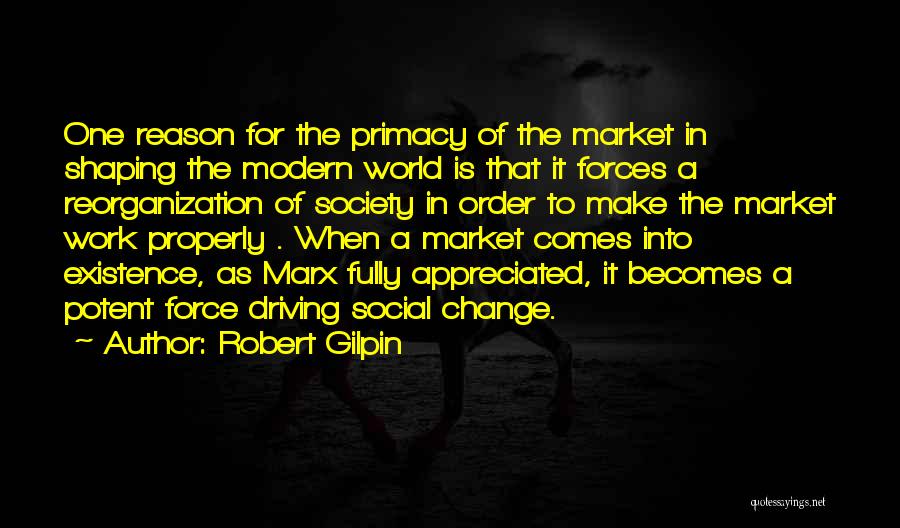 One reason for the primacy of the market in shaping the modern world is that it forces a reorganization of society in order to make the market work properly . When a market comes into existence, as Marx fully appreciated, it becomes a potent force driving social change.
~ Author: Robert Gilpin

quotessayings.net